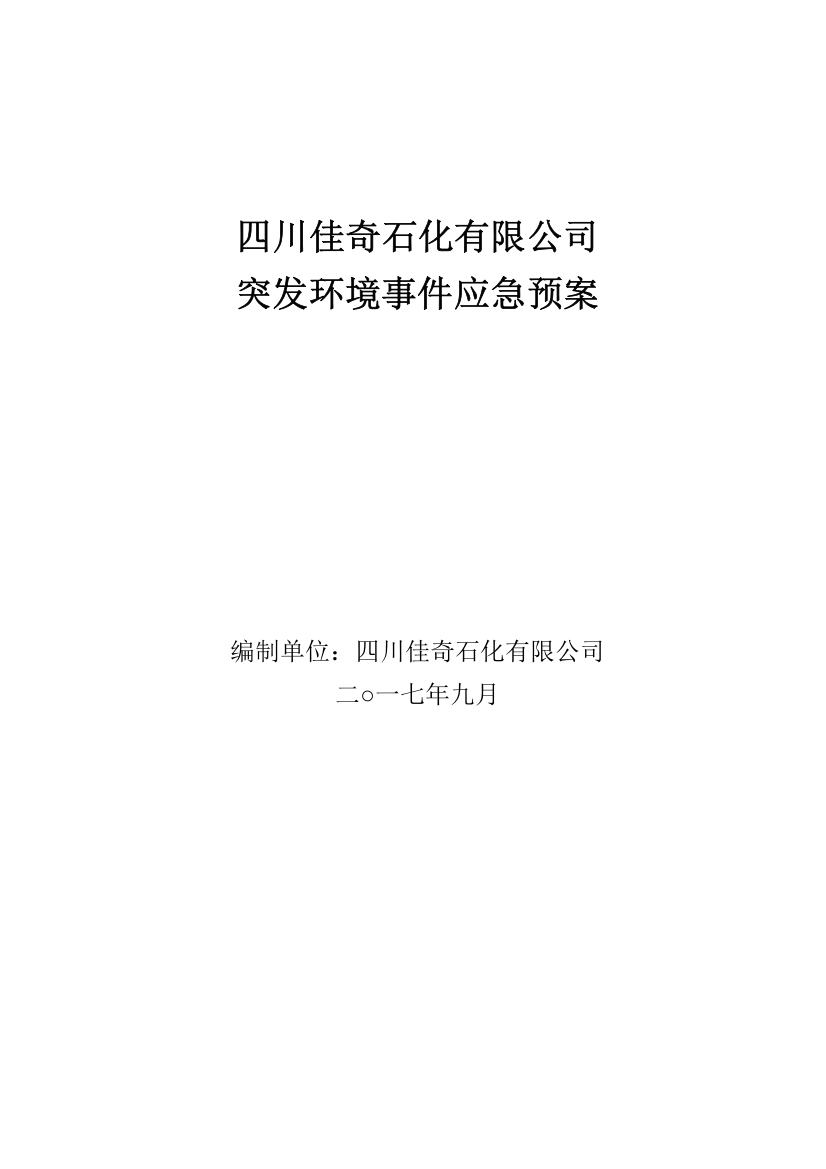 四川佳奇石化有限公司
突发环境事件应急预案

编制单位：四川佳奇石化有限公司
二○一七年九月